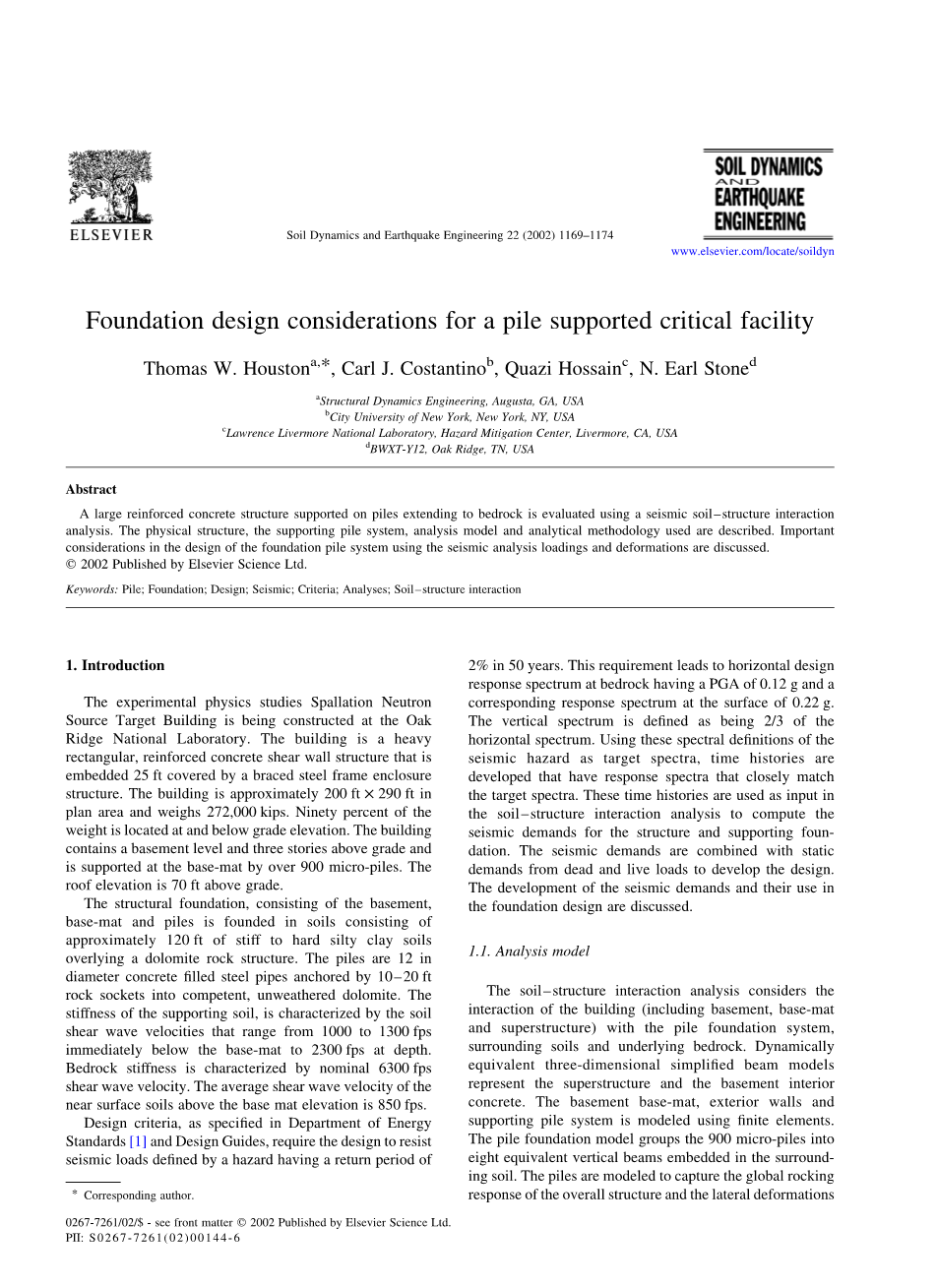 ELSEVIER

Soil Dynamics and Earthquake Engineering 22 (2002) 1169–1174

SOIL DYNAMICS AND EARTHQUAKE ENGINEERING

www.elsevier.com/locate/soildyn

Foundation design considerations for a pile supported critical facility

Thomas W. Houston$^{a,*}$, Carl J. Costantino$^{b}$, Quazi Hossain$^{c}$, N. Earl Stone$^{d}$

$^{a}$Structural Dynamics Engineering, Augusta, GA, USA
$^{b}$City University of New York, New York, NY, USA
$^{c}$Lawrence Livermore National Laboratory, Hazard Mitigation Center, Livermore, CA, USA
$^{d}$BWXT-Y12, Oak Ridge, TN, USA

Abstract

A large reinforced concrete structure supported on piles extending to bedrock is evaluated using a seismic soil–structure interaction analysis. The physical structure, the supporting pile system, analysis model and analytical methodology used are described. Important considerations in the design of the foundation pile system using the seismic analysis loadings and deformations are discussed.
© 2002 Published by Elsevier Science Ltd.

Keywords: Pile; Foundation; Design; Seismic; Criteria; Analyses; Soil–structure interaction

1. Introduction

The experimental physics studies Spallation Neutron Source Target Building is being constructed at the Oak Ridge National Laboratory. The building is a heavy rectangular, reinforced concrete shear wall structure that is embedded 25 ft covered by a braced steel frame enclosure structure. The building is approximately 200 ft × 290 ft in plan area and weighs 272,000 kips. Ninety percent of the weight is located at and below grade elevation. The building contains a basement level and three stories above grade and is supported at the base-mat by over 900 micro-piles. The roof elevation is 70 ft above grade.

The structural foundation, consisting of the basement, base-mat and piles is founded in soils consisting of approximately 120 ft of stiff to hard silty clay soils overlying a dolomite rock structure. The piles are 12 in diameter concrete filled steel pipes anchored by 10–20 ft rock sockets into competent, unweathered dolomite. The stiffness of the supporting soil, is characterized by the soil shear wave velocities that range from 1000 to 1300 fps immediately below the base-mat to 2300 fps at depth. Bedrock stiffness is characterized by nominal 6300 fps shear wave velocity. The average shear wave velocity of the near surface soils above the base mat elevation is 850 fps.

Design criteria, as specified in Department of Energy Standards [1] and Design Guides, require the design to resist seismic loads defined by a hazard having a return period of 2% in 50 years. This requirement leads to horizontal design response spectrum at bedrock having a PGA of 0.12 g and a corresponding response spectrum at the surface of 0.22 g. The vertical spectrum is defined as being 2/3 of the horizontal spectrum. Using these spectral definitions of the seismic hazard as target spectra, time histories are developed that have response spectra that closely match the target spectra. These time histories are used as input in the soil–structure interaction analysis to compute the seismic demands for the structure and supporting foundation. The seismic demands are combined with static demands from dead and live loads to develop the design. The development of the seismic demands and their use in the foundation design are discussed.

1.1. Analysis model

The soil–structure interaction analysis considers the interaction of the building (including basement, base-mat and superstructure) with the pile foundation system, surrounding soils and underlying bedrock. Dynamically equivalent three-dimensional simplified beam models represent the superstructure and the basement interior concrete. The basement base-mat, exterior walls and supporting pile system is modeled using finite elements. The pile foundation model groups the 900 micro-piles into eight equivalent vertical beams embedded in the surrounding soil. The piles are modeled to capture the global rocking response of the overall structure and the lateral deformations

* Corresponding author.

0267-7261/02/$ - see front matter © 2002 Published by Elsevier Science Ltd.
PII: S0267-7261(02)00144-6